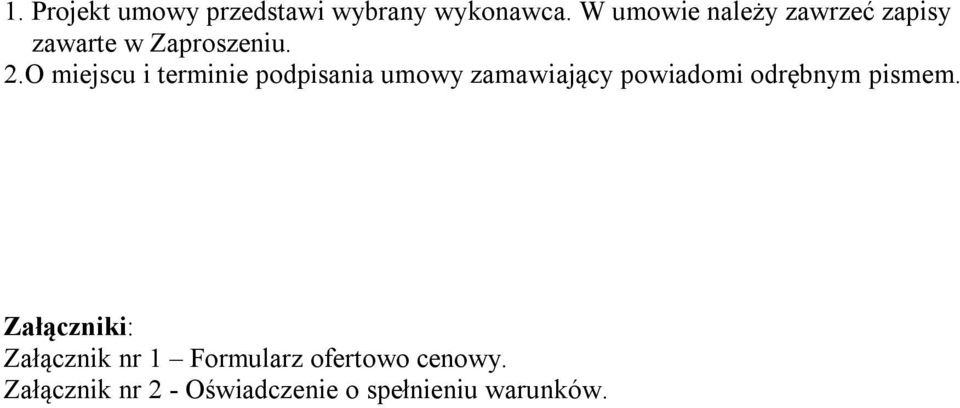 1. Projekt umowy przedstawi wybrany wykonawca. W umowie należy zawrzeć zapisy zawarte w Zaproszeniu.

2.O miejscu i terminie podpisania umowy zamawiający powiadomi odrębnym pismem.

Załączniki:
Załącznik nr 1 – Formularz ofertowo cenowy.
Załącznik nr 2 - Oświadczenie o spełnieniu warunków.